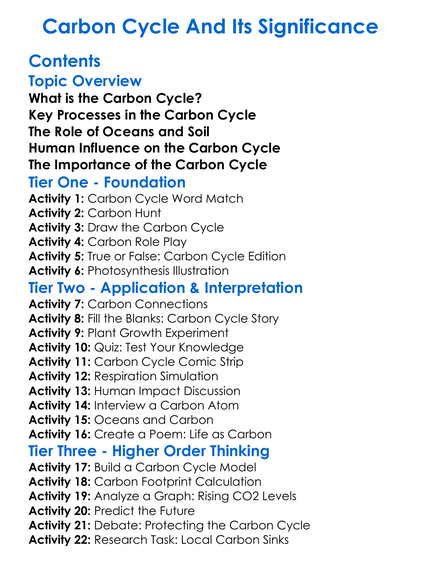 Carbon Cycle And Its Significance

Contents

Topic Overview

What is the Carbon Cycle?
Key Processes in the Carbon Cycle
The Role of Oceans and Soil
Human Influence on the Carbon Cycle
The Importance of the Carbon Cycle

Tier One - Foundation

Activity 1: Carbon Cycle Word Match
Activity 2: Carbon Hunt
Activity 3: Draw the Carbon Cycle
Activity 4: Carbon Role Play
Activity 5: True or False: Carbon Cycle Edition
Activity 6: Photosynthesis Illustration

Tier Two - Application & Interpretation

Activity 7: Carbon Connections
Activity 8: Fill the Blanks: Carbon Cycle Story
Activity 9: Plant Growth Experiment
Activity 10: Quiz: Test Your Knowledge
Activity 11: Carbon Cycle Comic Strip
Activity 12: Respiration Simulation
Activity 13: Human Impact Discussion
Activity 14: Interview a Carbon Atom
Activity 15: Oceans and Carbon
Activity 16: Create a Poem: Life as Carbon

Tier Three - Higher Order Thinking

Activity 17: Build a Carbon Cycle Model
Activity 18: Carbon Footprint Calculation
Activity 19: Analyze a Graph: Rising CO2 Levels
Activity 20: Predict the Future
Activity 21: Debate: Protecting the Carbon Cycle
Activity 22: Research Task: Local Carbon Sinks